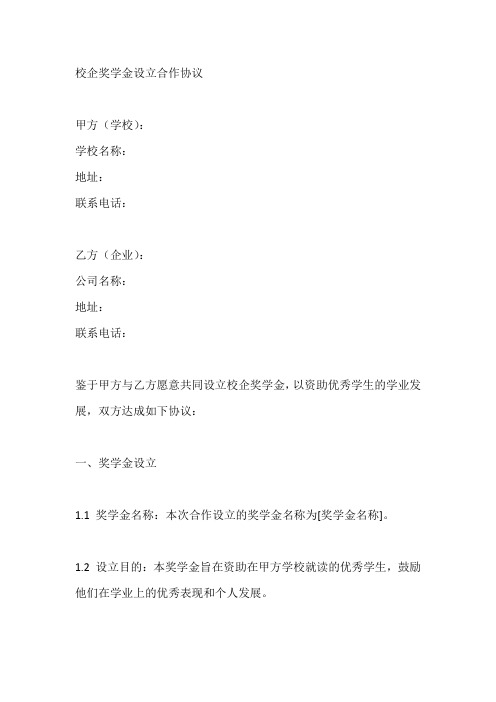 校企奖学金设立合作协议

甲方（学校）：
学校名称：
地址：
联系电话：

乙方（企业）：
公司名称：
地址：
联系电话：

鉴于甲方与乙方愿意共同设立校企奖学金，以资助优秀学生的学业发展，双方达成如下协议：

一、奖学金设立

1.1 奖学金名称：本次合作设立的奖学金名称为[奖学金名称]。

1.2 设立目的：本奖学金旨在资助在甲方学校就读的优秀学生，鼓励他们在学业上的优秀表现和个人发展。